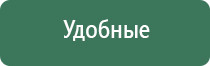 Удобные